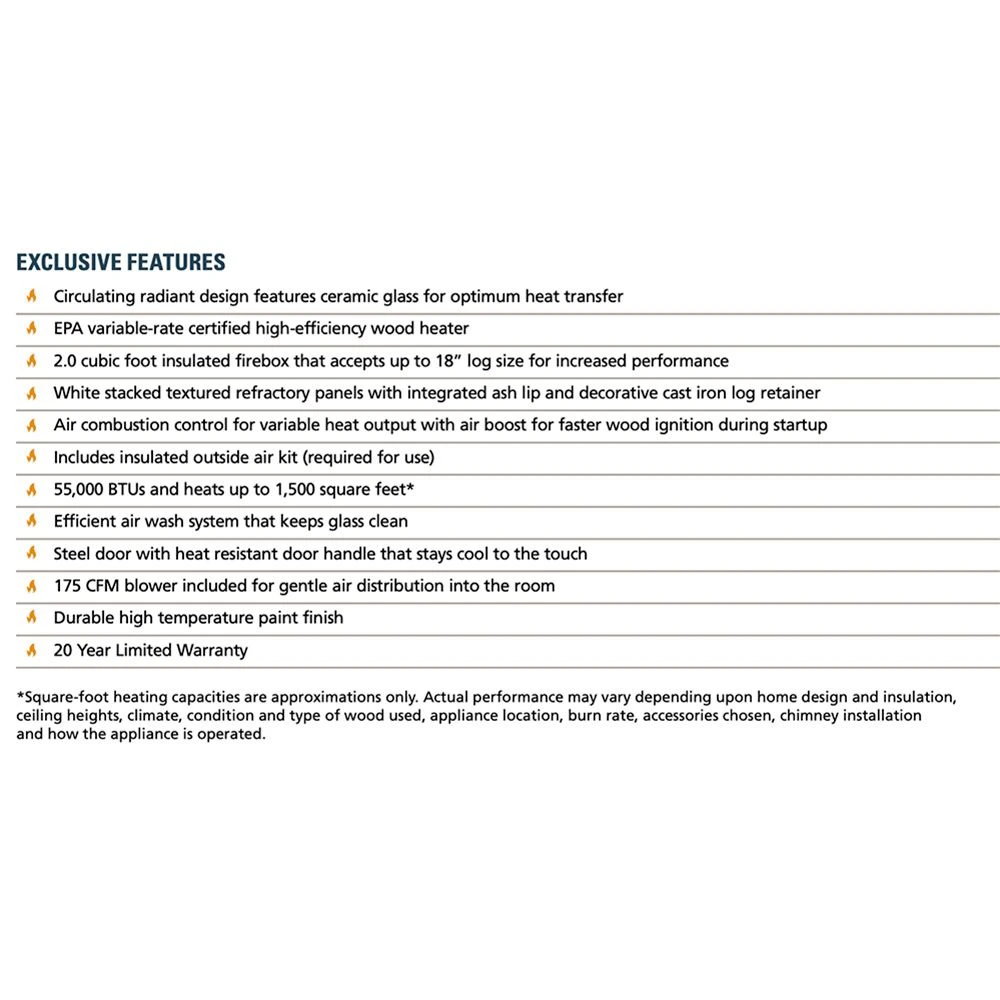 EXCLUSIVE FEATURES

Circulating radiant design features ceramic glass for optimum heat transfer

EPA variable-rate certified high-efficiency wood heater

2.0 cubic foot insulated firebox that accepts up to 18” log size for increased performance

White stacked textured refractory panels with integrated ash lip and decorative cast iron log retainer

Air combustion control for variable heat output with air boost for faster wood ignition during startup

Includes insulated outside air kit (required for use)

55,000 BTUs and heats up to 1,500 square feet*

Efficient air wash system that keeps glass clean

Steel door with heat resistant door handle that stays cool to the touch

175 CFM blower included for gentle air distribution into the room

Durable high temperature paint finish

20 Year Limited Warranty

*Square-foot heating capacities are approximations only. Actual performance may vary depending upon home design and insulation, ceiling heights, climate, condition and type of wood used, appliance location, burn rate, accessories chosen, chimney installation and how the appliance is operated.